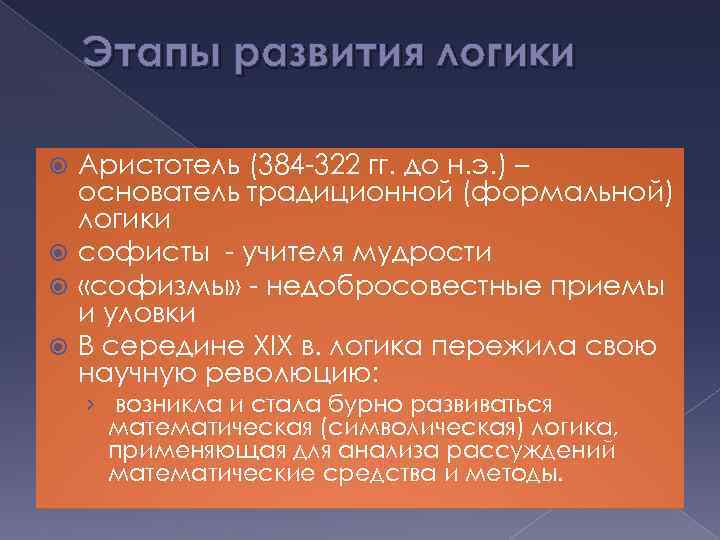 Этапы развития логики

Аристотель (384-322 гг. до н.э.) – основатель традиционной (формальной) логики

софисты - учителя мудрости

«софизмы» - недобросовестные приемы и уловки

В середине XIX в. логика пережила свою научную революцию:

› возникла и стала бурно развиваться математическая (символическая) логика, применяющая для анализа рассуждений математические средства и методы.